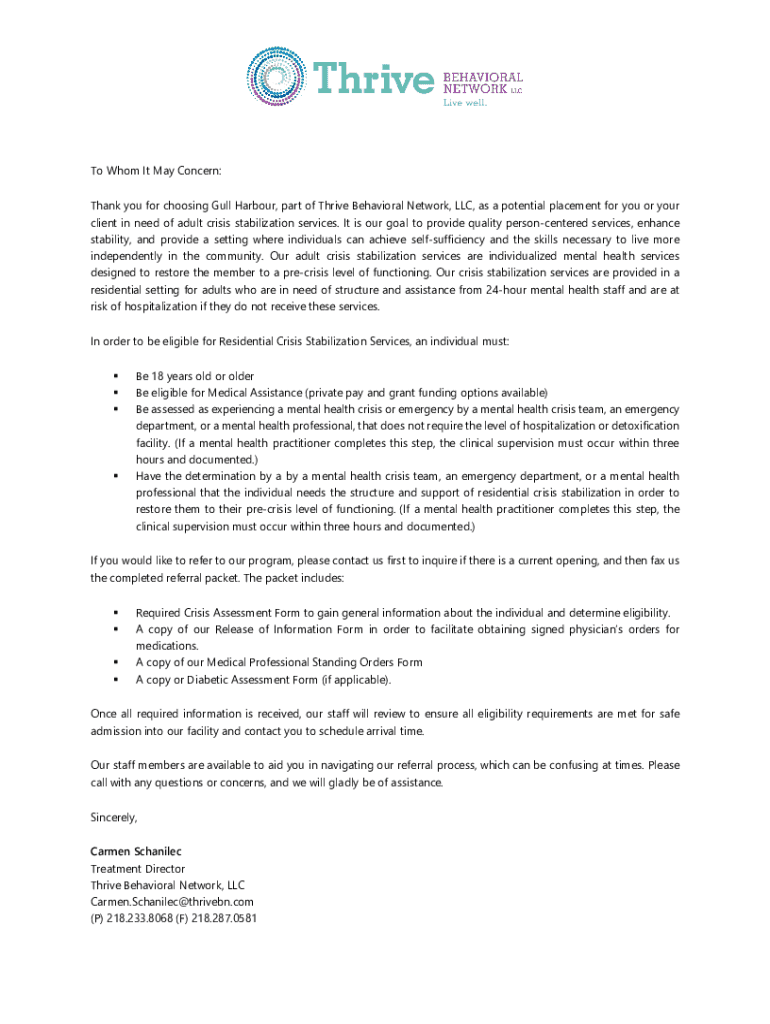 Thrive BEHAVIORAL NETWORK LLC
Live well.

To Whom It May Concern:

Thank you for choosing Gull Harbour, part of Thrive Behavioral Network, LLC, as a potential placement for you or your client in need of adult crisis stabilization services. It is our goal to provide quality person-centered services, enhance stability, and provide a setting where individuals can achieve self-sufficiency and the skills necessary to live more independently in the community. Our adult crisis stabilization services are individualized mental health services designed to restore the member to a pre-crisis level of functioning. Our crisis stabilization services are provided in a residential setting for adults who are in need of structure and assistance from 24-hour mental health staff and are at risk of hospitalization if they do not receive these services.

In order to be eligible for Residential Crisis Stabilization Services, an individual must:

▪ Be 18 years old or older
▪ Be eligible for Medical Assistance (private pay and grant funding options available)
▪ Be assessed as experiencing a mental health crisis or emergency by a mental health crisis team, an emergency department, or a mental health professional, that does not require the level of hospitalization or detoxification facility. (If a mental health practitioner completes this step, the clinical supervision must occur within three hours and documented.)
▪ Have the determination by a by a mental health crisis team, an emergency department, or a mental health professional that the individual needs the structure and support of residential crisis stabilization in order to restore them to their pre-crisis level of functioning. (If a mental health practitioner completes this step, the clinical supervision must occur within three hours and documented.)

If you would like to refer to our program, please contact us first to inquire if there is a current opening, and then fax us the completed referral packet. The packet includes:

▪ Required Crisis Assessment Form to gain general information about the individual and determine eligibility.
▪ A copy of our Release of Information Form in order to facilitate obtaining signed physician's orders for medications.
▪ A copy of our Medical Professional Standing Orders Form
▪ A copy or Diabetic Assessment Form (if applicable).

Once all required information is received, our staff will review to ensure all eligibility requirements are met for safe admission into our facility and contact you to schedule arrival time.

Our staff members are available to aid you in navigating our referral process, which can be confusing at times. Please call with any questions or concerns, and we will gladly be of assistance.

Sincerely,

Carmen Schanilec
Treatment Director
Thrive Behavioral Network, LLC
Carmen.Schanilec@thrivebn.com
(P) 218.233.8068 (F) 218.287.0581